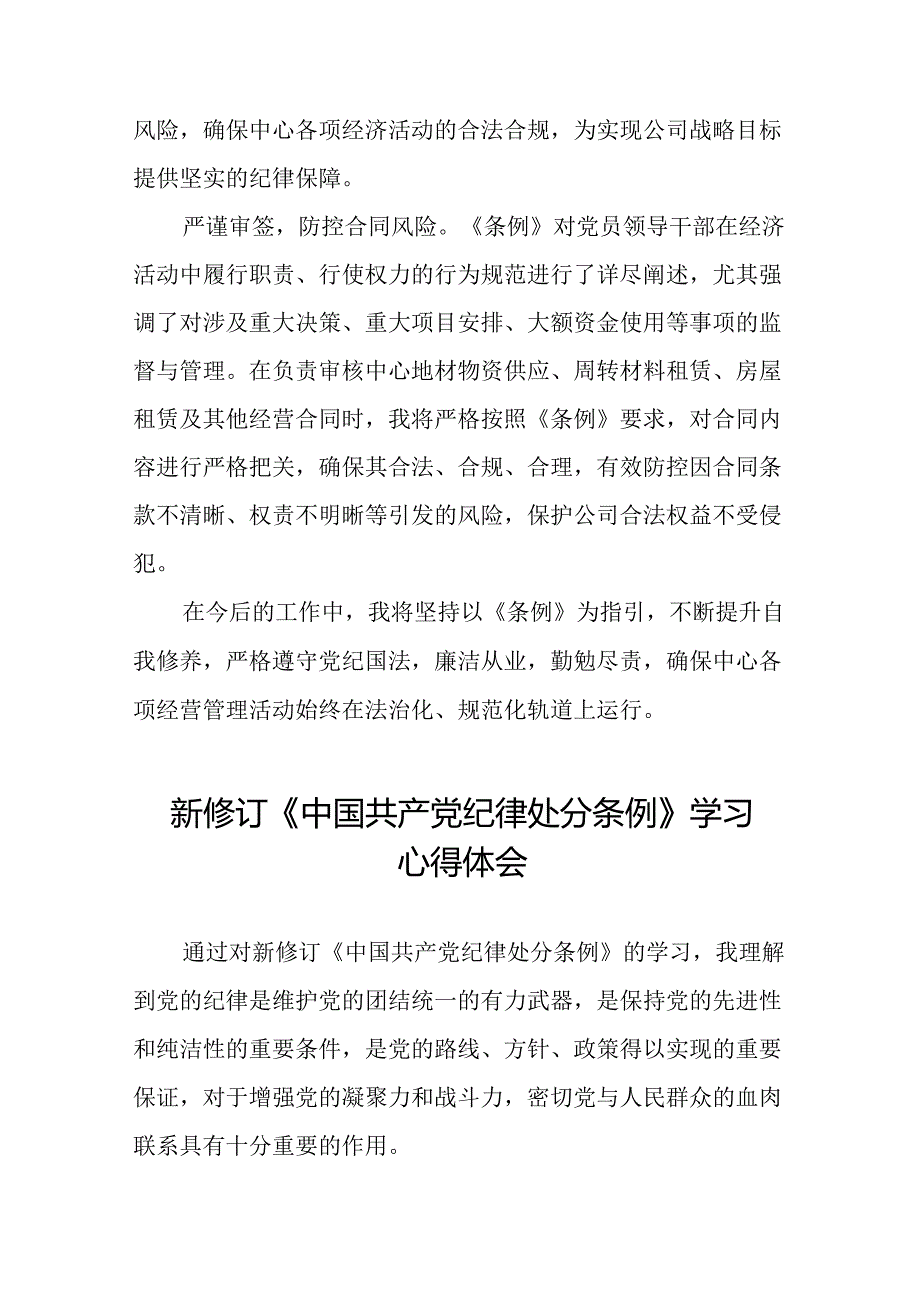 风险，确保中心各项经济活动的合法合规，为实现公司战略目标提供坚实的纪律保障。

严谨审签，防控合同风险。《条例》对党员领导干部在经济活动中履行职责、行使权力的行为规范进行了详尽阐述，尤其强调了对涉及重大决策、重大项目安排、大额资金使用等事项的监督与管理。在负责审核中心地材物资供应、周转材料租赁、房屋租赁及其他经营合同时，我将严格按照《条例》要求，对合同内容进行严格把关，确保其合法、合规、合理，有效防控因合同条款不清晰、权责不明晰等引发的风险，保护公司合法权益不受侵犯。

在今后的工作中，我将坚持以《条例》为指引，不断提升自我修养，严格遵守党纪国法，廉洁从业，勤勉尽责，确保中心各项经营管理活动始终在法治化、规范化轨道上运行。

新修订《中国共产党纪律处分条例》学习心得体会

通过对新修订《中国共产党纪律处分条例》的学习，我理解到党的纪律是维护党的团结统一的有力武器，是保持党的先进性和纯洁性的重要条件，是党的路线、方针、政策得以实现的重要保证，对于增强党的凝聚力和战斗力，密切党与人民群众的血肉联系具有十分重要的作用。